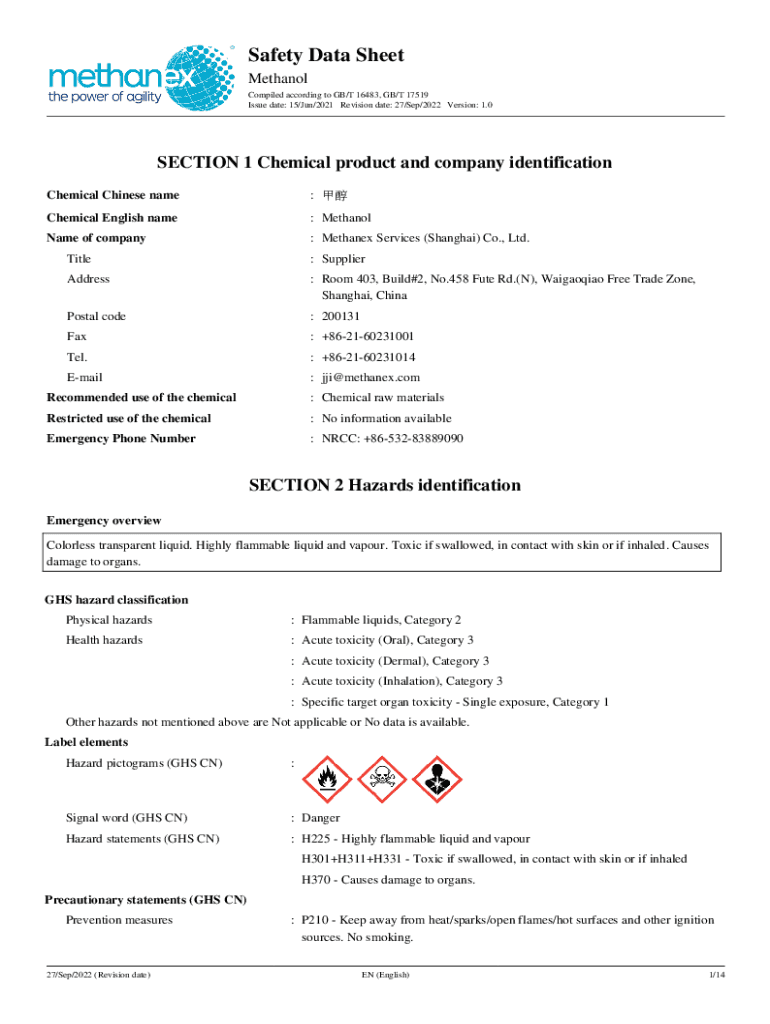 methanex
the power of agility

Safety Data Sheet
Methanol
Compiled according to GB/T 16483, GB/T 17519
Issue date: 15/Jun/2021 Revision date: 27/Sep/2022 Version: 1.0

SECTION 1 Chemical product and company identification

Chemical Chinese name : 甲醇
Chemical English name : Methanol
Name of company : Methanex Services (Shanghai) Co., Ltd.
Title : Supplier
Address : Room 403, Build#2, No.458 Fute Rd.(N), Waigaoqiao Free Trade Zone, Shanghai, China
Postal code : 200131
Fax : +86-21-60231001
Tel. : +86-21-60231014
E-mail : jji@methanex.com
Recommended use of the chemical : Chemical raw materials
Restricted use of the chemical : No information available
Emergency Phone Number : NRCC: +86-532-83889090

SECTION 2 Hazards identification

Emergency overview

Colorless transparent liquid. Highly flammable liquid and vapour. Toxic if swallowed, in contact with skin or if inhaled. Causes damage to organs.

GHS hazard classification
Physical hazards : Flammable liquids, Category 2
Health hazards : Acute toxicity (Oral), Category 3
: Acute toxicity (Dermal), Category 3
: Acute toxicity (Inhalation), Category 3
: Specific target organ toxicity - Single exposure, Category 1
Other hazards not mentioned above are Not applicable or No data is available.
Label elements
Hazard pictograms (GHS CN) :
Signal word (GHS CN) : Danger
Hazard statements (GHS CN) : H225 - Highly flammable liquid and vapour
H301+H311+H331 - Toxic if swallowed, in contact with skin or if inhaled
H370 - Causes damage to organs.
Precautionary statements (GHS CN)
Prevention measures : P210 - Keep away from heat/sparks/open flames/hot surfaces and other ignition sources. No smoking.

27/Sep/2022 (Revision date) EN (English) 1/14